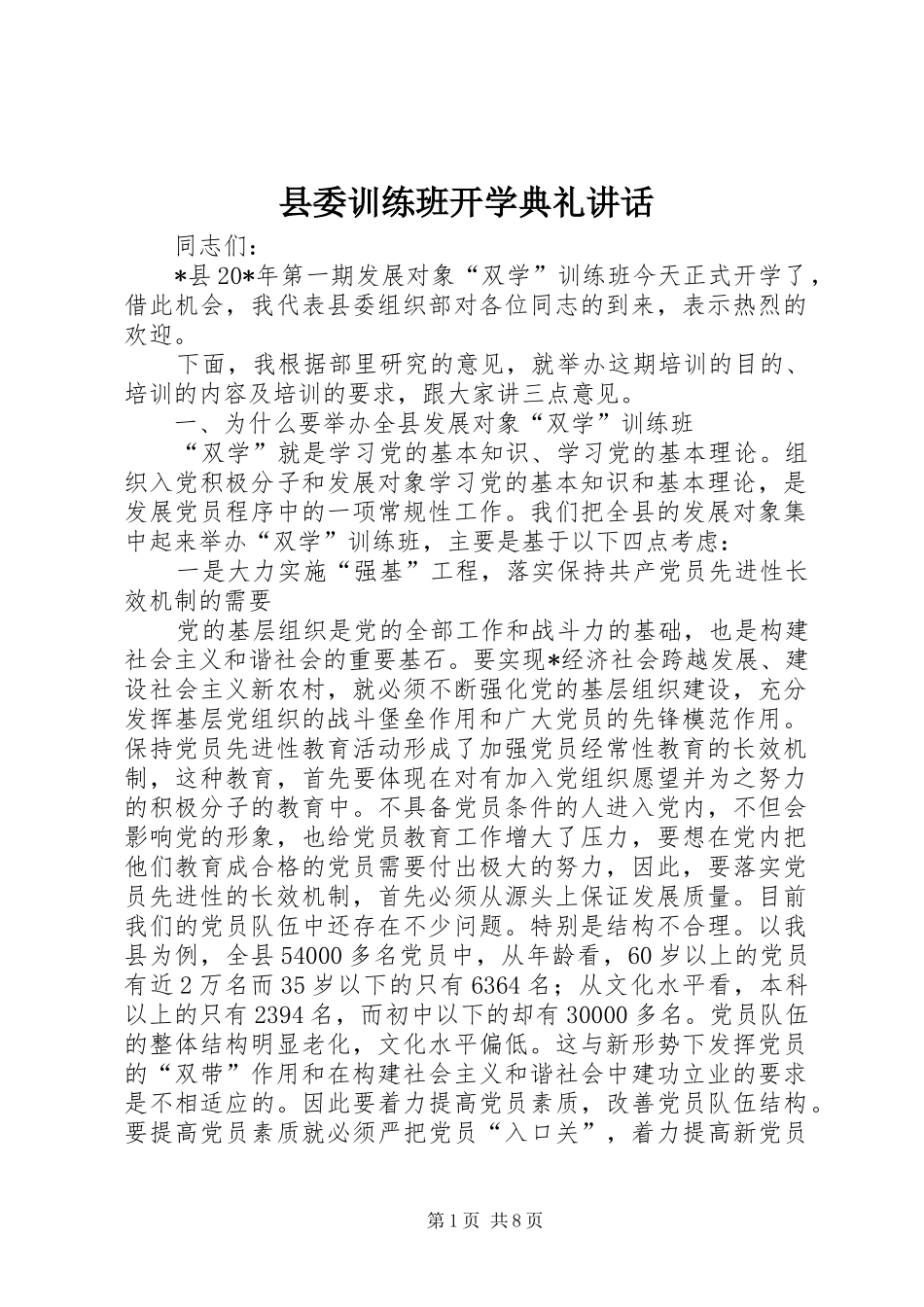 县委训练班开学典礼讲话

同志们：

*县20*年第一期发展对象“双学”训练班今天正式开学了，借此机会，我代表县委组织部对各位同志的到来，表示热烈的欢迎。

下面，我根据部里研究的意见，就举办这期培训的目的、培训的内容及培训的要求，跟大家讲三点意见。

一、为什么要举办全县发展对象“双学”训练班

“双学”就是学习党的基本知识、学习党的基本理论。组织入党积极分子和发展对象学习党的基本知识和基本理论，是发展党员程序中的一项常规性工作。我们把全县的发展对象集中起来举办“双学”训练班，主要是基于以下四点考虑：

一是大力实施“强基”工程，落实保持共产党员先进性长效机制的需要

党的基层组织是党的全部工作和战斗力的基础，也是构建社会主义和谐社会的重要基石。要实现*经济社会跨越发展、建设社会主义新农村，就必须不断强化党的基层组织建设，充分发挥基层党组织的战斗堡垒作用和广大党员的先锋模范作用。保持党员先进性教育活动形成了加强党员经常性教育的长效机制，这种教育，首先要体现在对有加入党组织愿望并为之努力的积极分子的教育中。不具备党员条件的人进入党内，不但会影响党的形象，也给党员教育工作增大了压力，要想在党内把他们教育成合格的党员需要付出极大的努力，因此，要落实党员先进性的长效机制，首先必须从源头上保证发展质量。目前我们的党员队伍中还存在不少问题。特别是结构不合理。以我县为例，全县54000多名党员中，从年龄看，60岁以上的党员有近2万名而35岁以下的只有6364名；从文化水平看，本科以上的只有2394名，而初中以下的却有30000多名。党员队伍的整体结构明显老化，文化水平偏低。这与新形势下发挥党员的“双带”作用和在构建社会主义和谐社会中建功立业的要求是不相适应的。因此要着力提高党员素质，改善党员队伍结构。要提高党员素质就必须严把党员“入口关”，着力提高新党员

第1页 共8页